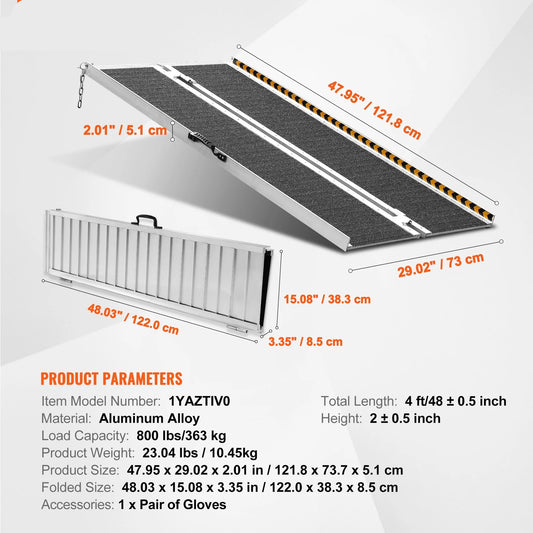 47.95" / 121.8 cm

2.01" / 5.1 cm

29.02" / 73 cm

15.08" / 38.3 cm

48.03" / 122.0 cm

3.35" / 8.5 cm

PRODUCT PARAMETERS

Item Model Number: 1YAZTIV0
Material: Aluminum Alloy
Load Capacity: 800 lbs/363 kg
Product Weight: 23.04 lbs / 10.45kg
Product Size: 47.95 x 29.02 x 2.01 in / 121.8 x 73.7 x 5.1 cm
Folded Size: 48.03 x 15.08 x 3.35 in / 122.0 x 38.3 x 8.5 cm
Accessories: 1 x Pair of Gloves

Total Length: 4 ft/48 ± 0.5 inch
Height: 2 ± 0.5 inch